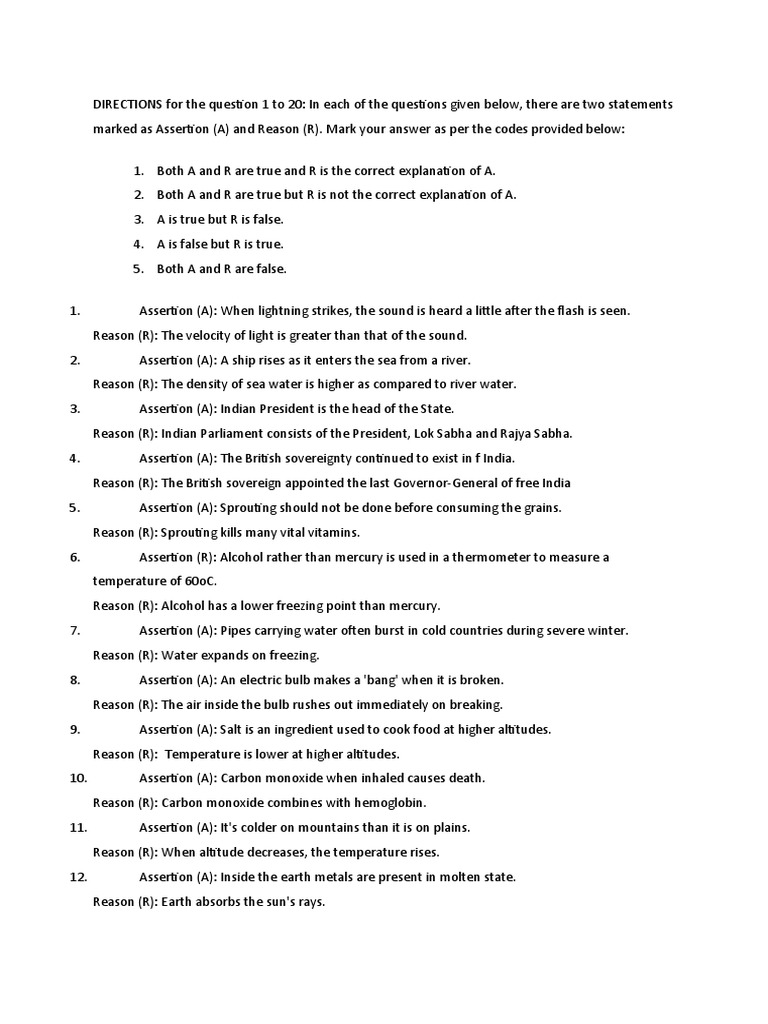 DIRECTIONS for the question 1 to 20: In each of the questions given below, there are two statements marked as Assertion (A) and Reason (R). Mark your answer as per the codes provided below:

1. Both A and R are true and R is the correct explanation of A.
2. Both A and R are true but R is not the correct explanation of A.
3. A is true but R is false.
4. A is false but R is true.
5. Both A and R are false.

1. Assertion (A): When lightning strikes, the sound is heard a little after the flash is seen.
Reason (R): The velocity of light is greater than that of the sound.

2. Assertion (A): A ship rises as it enters the sea from a river.
Reason (R): The density of sea water is higher as compared to river water.

3. Assertion (A): Indian President is the head of the State.
Reason (R): Indian Parliament consists of the President, Lok Sabha and Rajya Sabha.

4. Assertion (A): The British sovereignty continued to exist in f India.
Reason (R): The British sovereign appointed the last Governor-General of free India

5. Assertion (A): Sprouting should not be done before consuming the grains.
Reason (R): Sprouting kills many vital vitamins.

6. Assertion (R): Alcohol rather than mercury is used in a thermometer to measure a temperature of 60oC.
Reason (R): Alcohol has a lower freezing point than mercury.

7. Assertion (A): Pipes carrying water often burst in cold countries during severe winter.
Reason (R): Water expands on freezing.

8. Assertion (A): An electric bulb makes a 'bang' when it is broken.
Reason (R): The air inside the bulb rushes out immediately on breaking.

9. Assertion (A): Salt is an ingredient used to cook food at higher altitudes.
Reason (R): Temperature is lower at higher altitudes.

10. Assertion (A): Carbon monoxide when inhaled causes death.
Reason (R): Carbon monoxide combines with hemoglobin.

11. Assertion (A): It's colder on mountains than it is on plains.
Reason (R): When altitude decreases, the temperature rises.

12. Assertion (A): Inside the earth metals are present in molten state.
Reason (R): Earth absorbs the sun's rays.